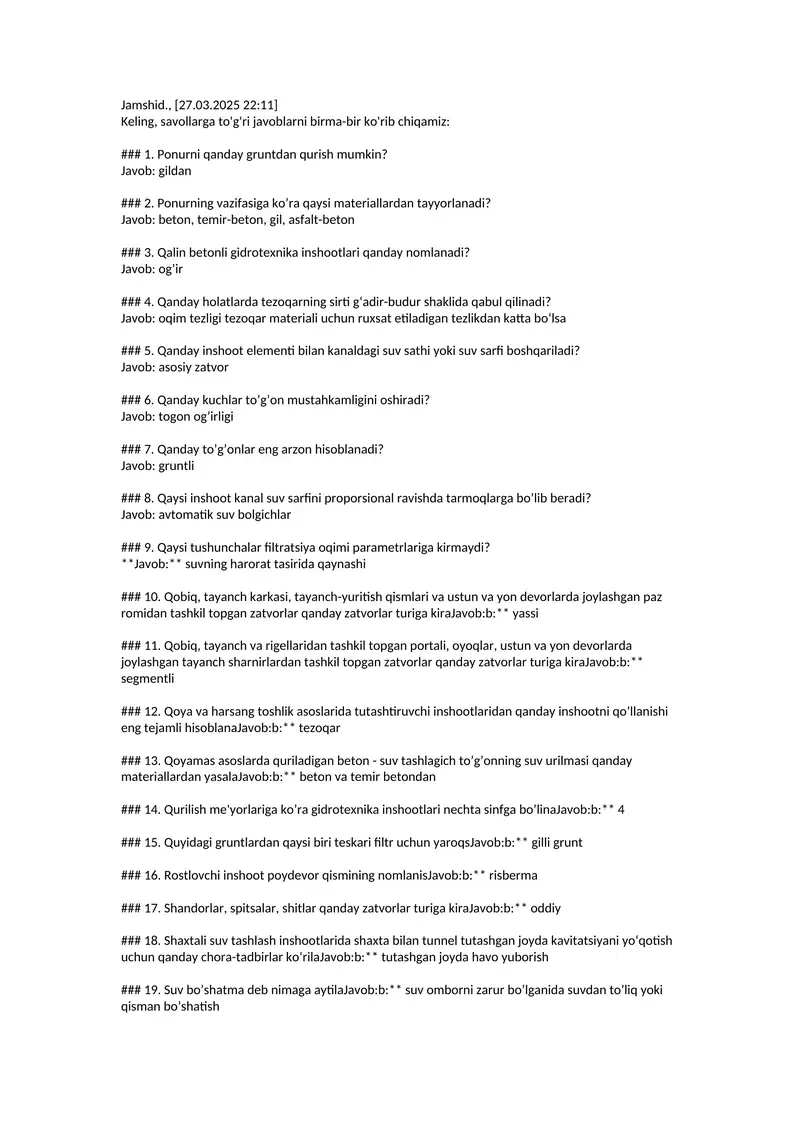 Jamshid., [27.03.2025 22:11]
Keling, savollarga to'g'ri javoblarni birma-bir ko'rib chiqamiz:

### 1. Ponurni qanday gruntdan qurish mumkin?
Javob: gildan

### 2. Ponurning vazifasiga ko'ra qaysi materiallardan tayyorlanadi?
Javob: beton, temir-beton, gil, asfalt-beton

### 3. Qalin betonli gidrotexnika inshootlari qanday nomlanadi?
Javob: og'ir

### 4. Qanday holatlarda tezoqarning sirti g'adir-budur shaklida qabul qilinadi?
Javob: oqim tezligi tezoqar materiali uchun ruxsat etiladigan tezlikdan katta bo'lsa

### 5. Qanday inshoot elementi bilan kanaldagi suv sathi yoki suv sarfi boshqariladi?
Javob: asosiy zatvor

### 6. Qanday kuchlar to'g'on mustahkamligini oshiradi?
Javob: togon og'irligi

### 7. Qanday to'g'onlar eng arzon hisoblanadi?
Javob: gruntli

### 8. Qaysi inshoot kanal suv sarfini proporsional ravishda tarmoqlarga bo'lib beradi?
Javob: avtomatik suv bolgichlar

### 9. Qaysi tushunchalar filtratsiya oqimi parametrlariga kirmaydi?
**Javob:** suvning harorat tasirida qaynashi

### 10. Qobiq, tayanch karkasi, tayanch-yuritish qismlari va ustun va yon devorlarda joylashgan paz romidan tashkil topgan zatvorlar qanday zatvorlar turiga kiraJavob:b:** yassi

### 11. Qobiq, tayanch va rigellaridan tashkil topgan portali, oyoqlar, ustun va yon devorlarda joylashgan tayanch sharnirlardan tashkil topgan zatvorlar qanday zatvorlar turiga kiraJavob:b:** segmentli

### 12. Qoya va harsang toshlik asoslarida tutashtiruvchi inshootlaridan qanday inshootni qo'llanishi eng tejamli hisoblanaJavob:b:** tezoqar

### 13. Qoyamas asoslarda quriladigan beton - suv tashlagich to'g'onning suv urilmasi qanday materiallardan yasalaJavob:b:** beton va temir betondan

### 14. Qurilish me'yorlariga ko'ra gidrotexnika inshootlari nechta sinfga bo'linaJavob:b:** 4

### 15. Quyidagi gruntlardan qaysi biri teskari filtr uchun yaroqsJavob:b:** gilli grunt

### 16. Rostlovchi inshoot poydevor qismining nomlanisJavob:b:** risberma

### 17. Shandorlar, spitsalar, shitlar qanday zatvorlar turiga kiraJavob:b:** oddiy

### 18. Shaxtali suv tashlash inshootlarida shaxta bilan tunnel tutashgan joyda kavitatsiyani yo'qotish uchun qanday chora-tadbirlar ko'rilaJavob:b:** tutashgan joyda havo yuborish

### 19. Suv bo'shatma deb nimaga aytilaJavob:b:** suv omborni zarur bo'lganida suvdan to'liq yoki qisman bo'shatish